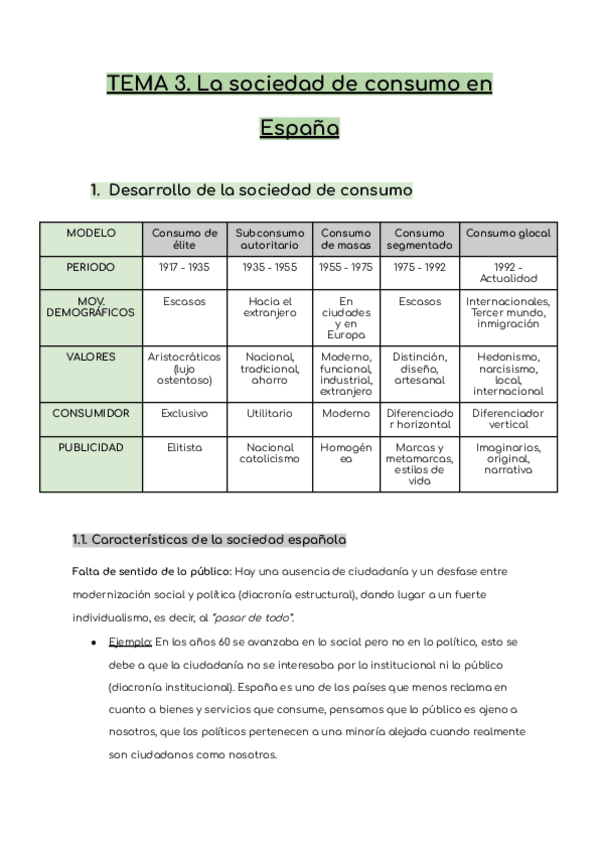 TEMA 3. La sociedad de consumo en España

1. Desarrollo de la sociedad de consumo

| MODELO | Consumo de élite | Subconsumo autoritario | Consumo de masas | Consumo segmentado | Consumo glocal |
|---|---|---|---|---|---|
| PERIODO | 1917 - 1935 | 1935 - 1955 | 1955 - 1975 | 1975 - 1992 | 1992 - Actualidad |
| MOV. DEMOGRÁFICOS | Escasos | Hacia el extranjero | En ciudades y en Europa | Escasos | Internacionales, Tercer mundo, inmigración |
| VALORES | Aristocráticos (lujo ostentoso) | Nacional, tradicional, ahorro | Moderno, funcional, industrial, extranjero | Distinción, diseño, artesanal | Hedonismo, narcisismo, local, internacional |
| CONSUMIDOR | Exclusivo | Utilitario | Moderno | Diferenciador horizontal | Diferenciador vertical |
| PUBLICIDAD | Elitista | Nacional catolicismo | Homogénea | Marcas y metamarcas, estilos de vida | Imaginarios, original, narrativa |

1.1. Características de la sociedad española

Falta de sentido de lo público: Hay una ausencia de ciudadanía y un desfase entre modernización social y política (diacronía estructural), dando lugar a un fuerte individualismo, es decir, al "pasar de todo".

● Ejemplo: En los años 60 se avanzaba en lo social pero no en lo político, esto se debe a que la ciudadanía no se interesaba por lo institucional ni lo público (diacronía institucional). España es uno de los países que menos reclama en cuanto a bienes y servicios que consume, pensamos que lo público es ajeno a nosotros, que los políticos pertenecen a una minoría alejada cuando realmente son ciudadanos como nosotros.